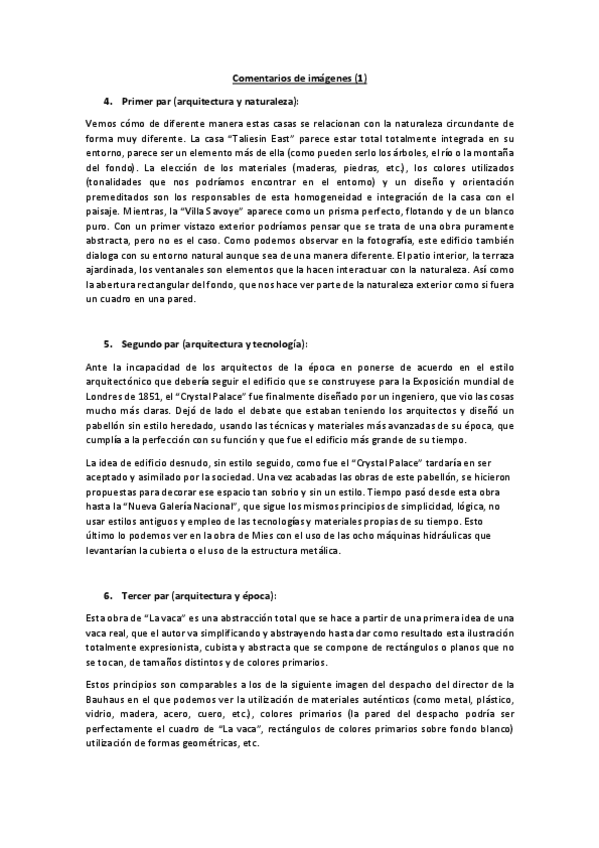 Comentarios de imágenes (1)

4. Primer par (arquitectura y naturaleza):

Vemos cómo de diferente manera estas casas se relacionan con la naturaleza circundante de forma muy diferente. La casa "Taliesin East" parece estar total totalmente integrada en su entorno, parece ser un elemento más de ella (como pueden serlo los árboles, el río o la montaña del fondo). La elección de los materiales (maderas, piedras, etc.), los colores utilizados (tonalidades que nos podríamos encontrar en el entorno) y un diseño y orientación premeditados son los responsables de esta homogeneidad e integración de la casa con el paisaje. Mientras, la "Villa Savoye" aparece como un prisma perfecto, flotando y de un blanco puro. Con un primer vistazo exterior podríamos pensar que se trata de una obra puramente abstracta, pero no es el caso. Como podemos observar en la fotografía, este edificio también dialoga con su entorno natural aunque sea de una manera diferente. El patio interior, la terraza ajardinada, los ventanales son elementos que la hacen interactuar con la naturaleza. Así como la abertura rectangular del fondo, que nos hace ver parte de la naturaleza exterior como si fuera un cuadro en una pared.

5. Segundo par (arquitectura y tecnología):

Ante la incapacidad de los arquitectos de la época en ponerse de acuerdo en el estilo arquitectónico que debería seguir el edificio que se construyese para la Exposición mundial de Londres de 1851, el "Crystal Palace" fue finalmente diseñado por un ingeniero, que vio las cosas mucho más claras. Dejó de lado el debate que estaban teniendo los arquitectos y diseñó un pabellón sin estilo heredado, usando las técnicas y materiales más avanzadas de su época, que cumplía a la perfección con su función y que fue el edificio más grande de su tiempo.

La idea de edificio desnudo, sin estilo seguido, como fue el "Crystal Palace" tardaría en ser aceptado y asimilado por la sociedad. Una vez acabadas las obras de este pabellón, se hicieron propuestas para decorar ese espacio tan sobrio y sin un estilo. Tiempo pasó desde esta obra hasta la "Nueva Galería Nacional", que sigue los mismos principios de simplicidad, lógica, no usar estilos antiguos y empleo de las tecnologías y materiales propias de su tiempo. Esto último lo podemos ver en la obra de Mies con el uso de las ocho máquinas hidráulicas que levantarían la cubierta o el uso de la estructura metálica.

6. Tercer par (arquitectura y época):

Esta obra de "La vaca" es una abstracción total que se hace a partir de una primera idea de una vaca real, que el autor va simplificando y abstrayendo hasta dar como resultado esta ilustración totalmente expresionista, cubista y abstracta que se compone de rectángulos o planos que no se tocan, de tamaños distintos y de colores primarios.

Estos principios son comparables a los de la siguiente imagen del despacho del director de la Bauhaus en el que podemos ver la utilización de materiales auténticos (como metal, plástico, vidrio, madera, acero, cuero, etc.), colores primarios (la pared del despacho podría ser perfectamente el cuadro de "La vaca", rectángulos de colores primarios sobre fondo blanco) utilización de formas geométricas, etc.